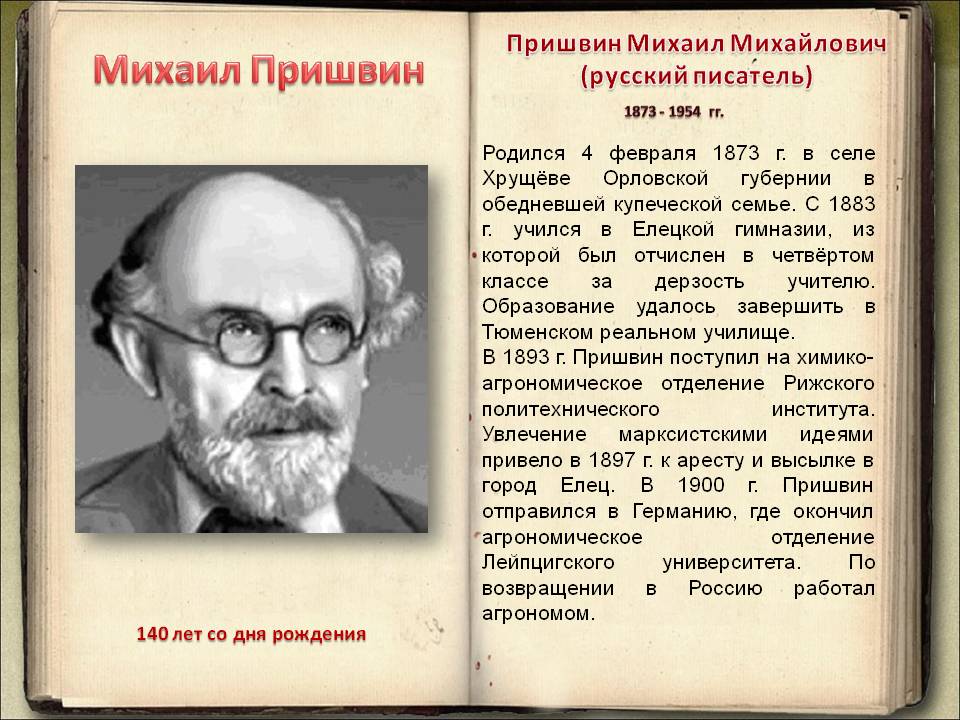 Михаил Пришвин

140 лет со дня рождения

Пришвин Михаил Михайлович
(русский писатель)

1873 - 1954 гг.

Родился 4 февраля 1873 г. в селе Хрущёве Орловской губернии в обедневшей купеческой семье. С 1883 г. учился в Елецкой гимназии, из которой был отчислен в четвёртом классе за дерзость учителю. Образование удалось завершить в Тюменском реальном училище.

В 1893 г. Пришвин поступил на химико-агрономическое отделение Рижского политехнического института. Увлечение марксистскими идеями привело в 1897 г. к аресту и высылке в город Елец. В 1900 г. Пришвин отправился в Германию, где окончил агрономическое отделение Лейпцигского университета. По возвращении в Россию работал агрономом.